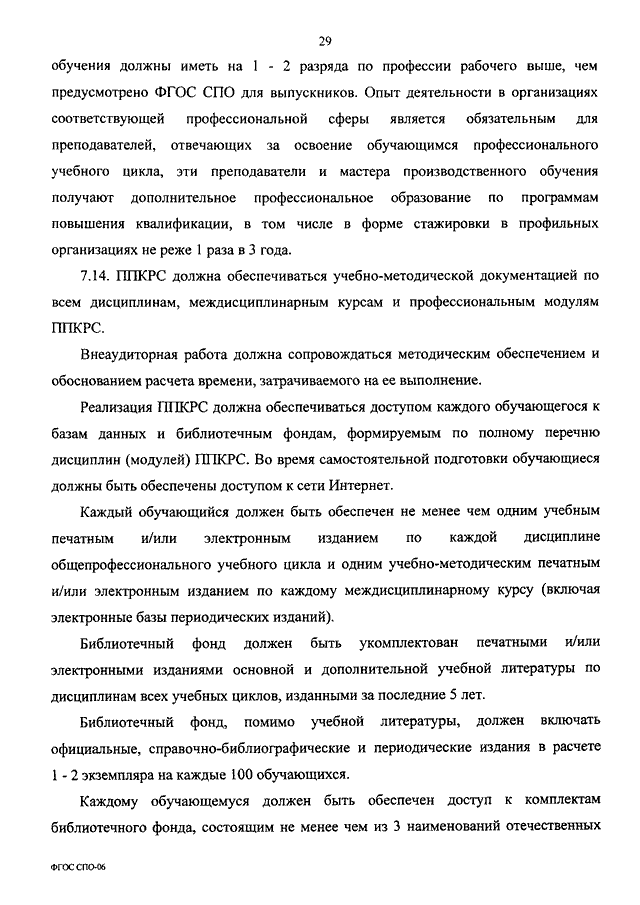 29

обучения должны иметь на 1 - 2 разряда по профессии рабочего выше, чем предусмотрено ФГОС СПО для выпускников. Опыт деятельности в организациях соответствующей профессиональной сферы является обязательным для преподавателей, отвечающих за освоение обучающимся профессионального учебного цикла, эти преподаватели и мастера производственного обучения получают дополнительное профессиональное образование по программам повышения квалификации, в том числе в форме стажировки в профильных организациях не реже 1 раза в 3 года.

7.14. ППКРС должна обеспечиваться учебно-методической документацией по всем дисциплинам, междисциплинарным курсам и профессиональным модулям ППКРС.

Внеаудиторная работа должна сопровождаться методическим обеспечением и обоснованием расчета времени, затрачиваемого на ее выполнение.

Реализация ППКРС должна обеспечиваться доступом каждого обучающегося к базам данных и библиотечным фондам, формируемым по полному перечню дисциплин (модулей) ППКРС. Во время самостоятельной подготовки обучающиеся должны быть обеспечены доступом к сети Интернет.

Каждый обучающийся должен быть обеспечен не менее чем одним учебным печатным и/или электронным изданием по каждой дисциплине общепрофессионального учебного цикла и одним учебно-методическим печатным и/или электронным изданием по каждому междисциплинарному курсу (включая электронные базы периодических изданий).

Библиотечный фонд должен быть укомплектован печатными и/или электронными изданиями основной и дополнительной учебной литературы по дисциплинам всех учебных циклов, изданными за последние 5 лет.

Библиотечный фонд, помимо учебной литературы, должен включать официальные, справочно-библиографические и периодические издания в расчете 1 - 2 экземпляра на каждые 100 обучающихся.

Каждому обучающемуся должен быть обеспечен доступ к комплектам библиотечного фонда, состоящим не менее чем из 3 наименований отечественных

ФГОС СПО-06